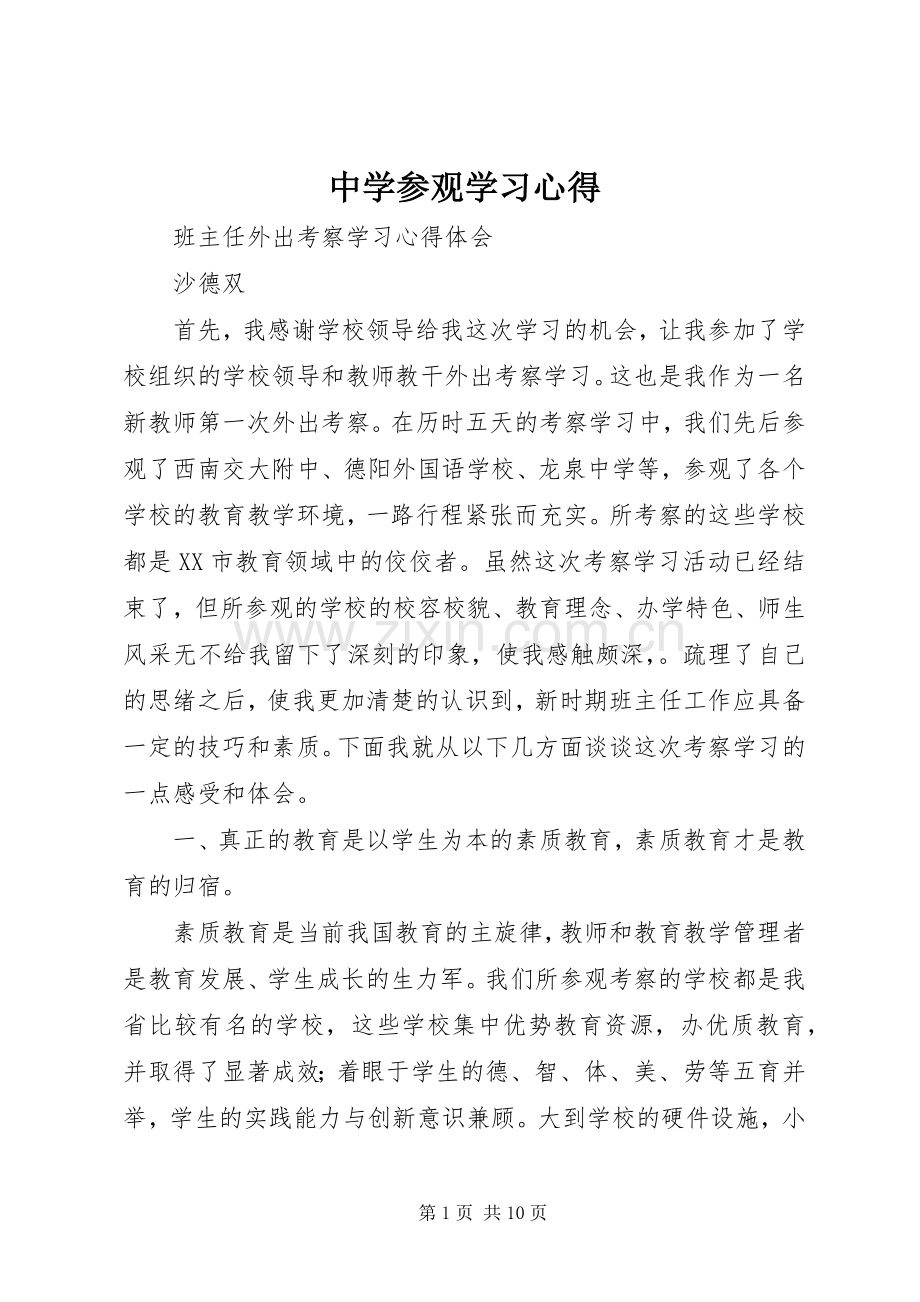 中学参观学习心得

班主任外出考察学习心得体会

沙德双

首先，我感谢学校领导给我这次学习的机会，让我参加了学校组织的学校领导和教师教干外出考察学习。这也是我作为一名新教师第一次外出考察。在历时五天的考察学习中，我们先后参观了西南交大附中、德阳外国语学校、龙泉中学等，参观了各个学校的教育教学环境，一路行程紧张而充实。所考察的这些学校都是XX市教育领域中的佼佼者。虽然这次考察学习活动已经结束了，但所参观的学校的校容校貌、教育理念、办学特色、师生风采无不给我留下了深刻的印象，使我感触颇深，。疏理了自己的思绪之后，使我更加清楚的认识到，新时期班主任工作应具备一定的技巧和素质。下面我就从以下几方面谈谈这次考察学习的一点感受和体会。

一、真正的教育是以学生为本的素质教育，素质教育才是教育的归宿。

素质教育是当前我国教育的主旋律，教师和教育教学管理者是教育发展、学生成长的生力军。我们所参观考察的学校都是我省比较有名的学校，这些学校集中优势教育资源，办优质教育，并取得了显著成效；着眼于学生的德、智、体、美、劳等五育并举，学生的实践能力与创新意识兼顾。大到学校的硬件设施，小

第1页 共10页

www.zixin.com.cn